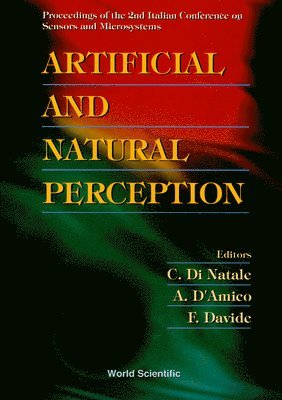 Proceedings of the 2nd Italian Conference on Sensors and Microsystems

ARTIFICIAL AND NATURAL PERCEPTION

Editors
C. Di Natale
A. D'Amico
F. Davide

World Scientific